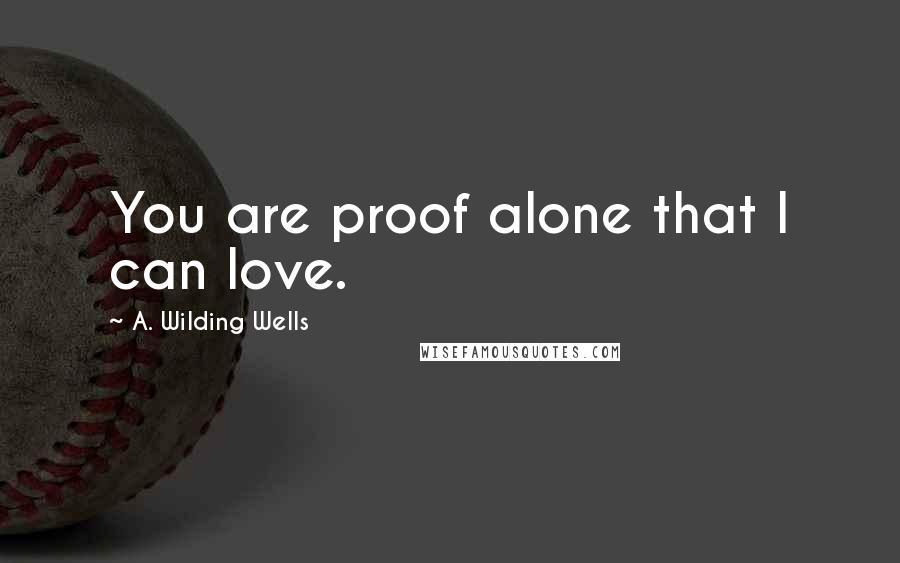 You are proof alone that I can love.

~ A. Wilding Wells

WISEFAMOUSQUOTES.COM